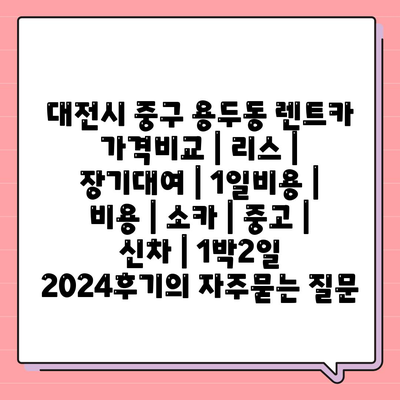 대전시 중구 용두동 렌트카 가격비교 | 리스 | 장기대여 | 1일비용 | 비용 | 소카 | 중고 | 신차 | 1박2일 2024후기의 자주묻는 질문